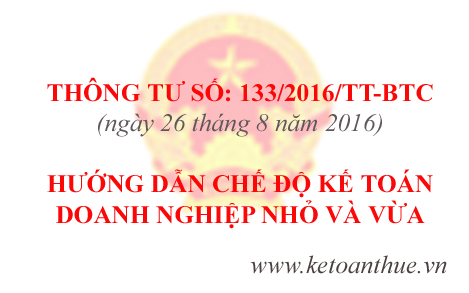 THÔNG TƯ SỐ: 133/2016/TT-BTC
(ngày 26 tháng 8 năm 2016)

HƯỚNG DẪN CHẾ ĐỘ KẾ TOÁN DOANH NGHIỆP NHỎ VÀ VỪA

www.ketoanthue.vn